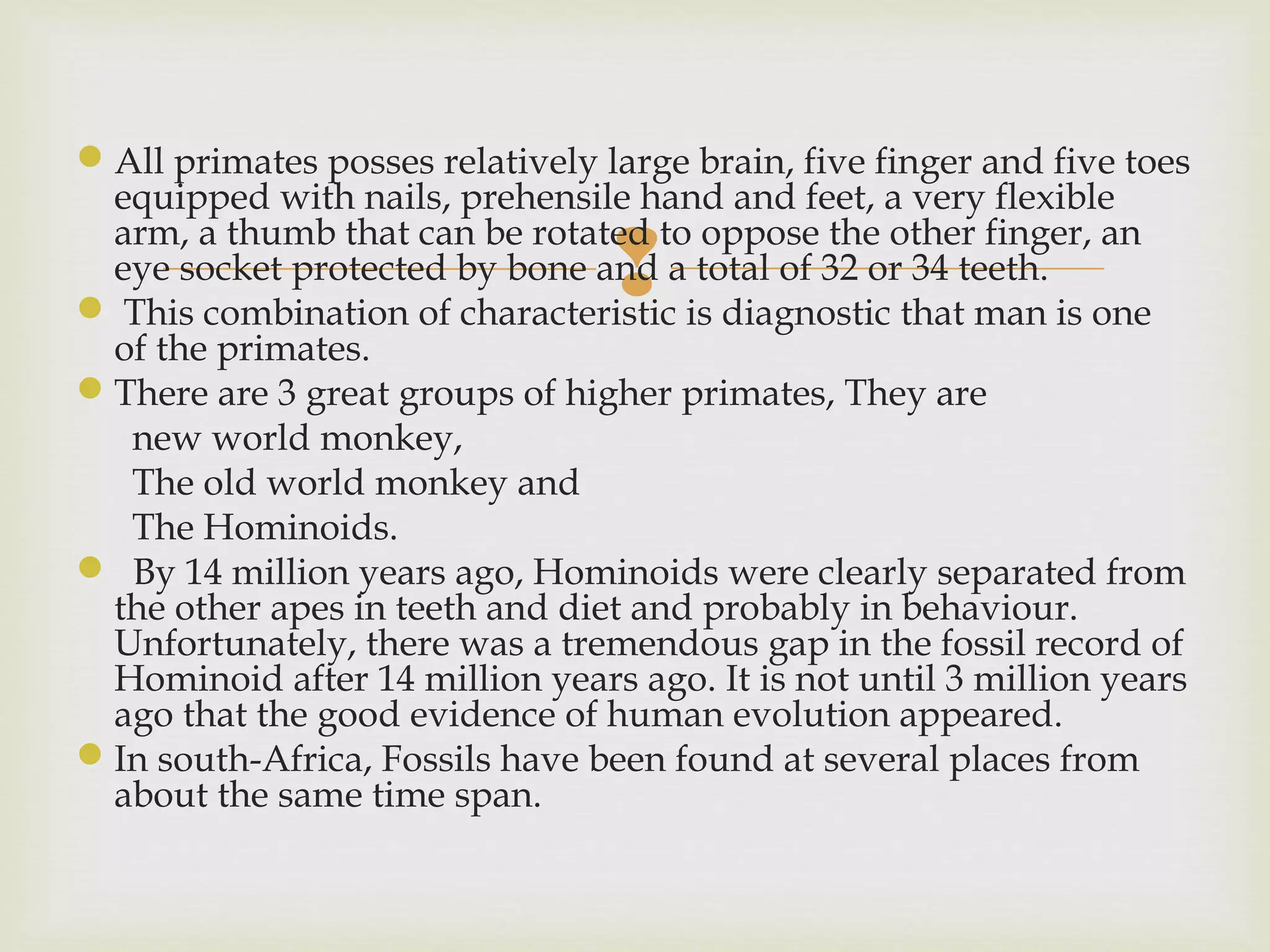 All primates posses relatively large brain, five finger and five toes equipped with nails, prehensile hand and feet, a very flexible arm, a thumb that can be rotated to oppose the other finger, an eye socket protected by bone and a total of 32 or 34 teeth.

This combination of characteristic is diagnostic that man is one of the primates.

There are 3 great groups of higher primates, They are
new world monkey,
The old world monkey and
The Hominoids.

By 14 million years ago, Hominoids were clearly separated from the other apes in teeth and diet and probably in behaviour. Unfortunately, there was a tremendous gap in the fossil record of Hominoid after 14 million years ago. It is not until 3 million years ago that the good evidence of human evolution appeared.

In south-Africa, Fossils have been found at several places from about the same time span.